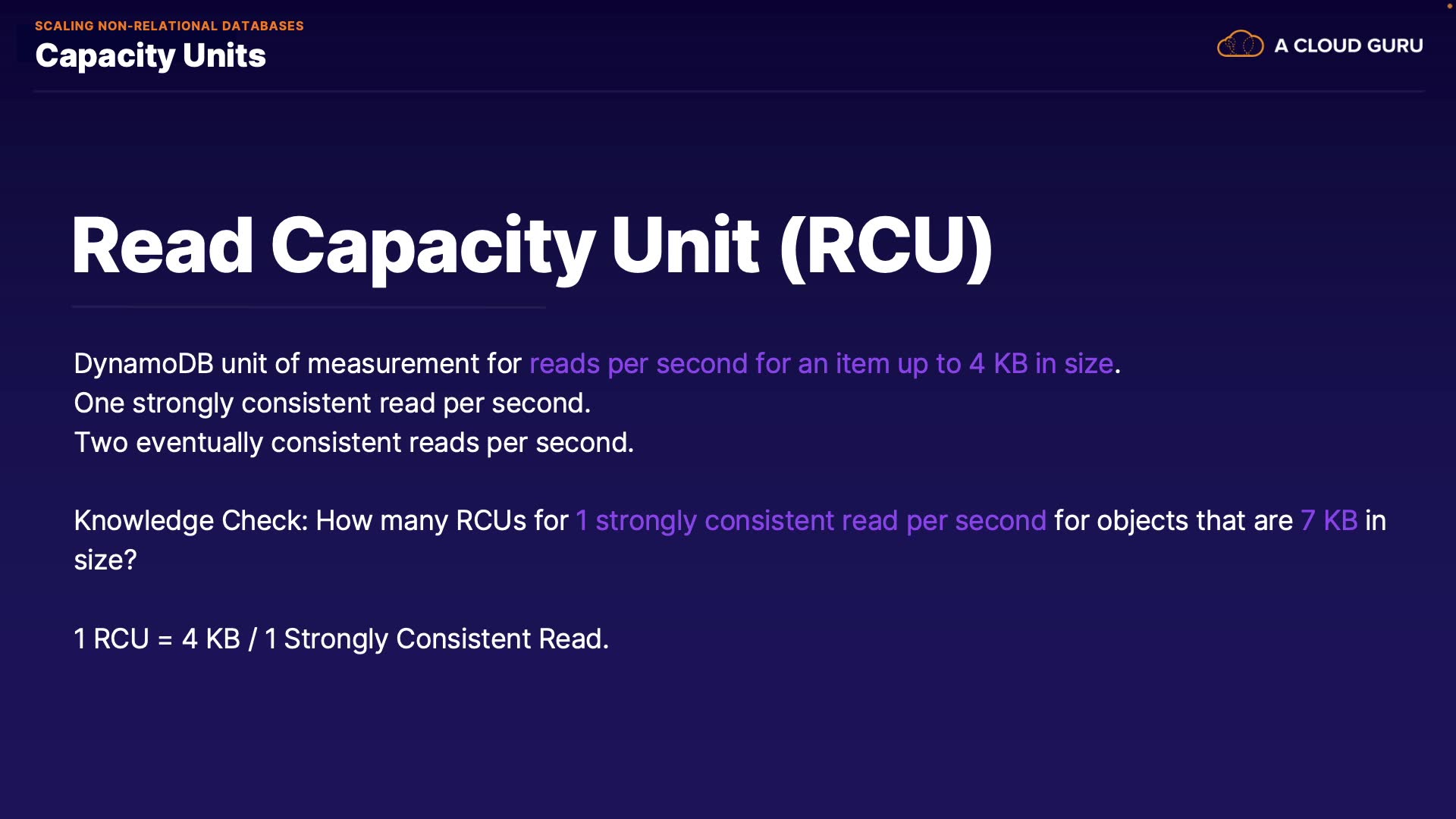 SCALING NON-RELATIONAL DATABASES
Capacity Units

A CLOUD GURU

Read Capacity Unit (RCU)

DynamoDB unit of measurement for reads per second for an item up to 4 KB in size.
One strongly consistent read per second.
Two eventually consistent reads per second.

Knowledge Check: How many RCUs for 1 strongly consistent read per second for objects that are 7 KB in size?

1 RCU = 4 KB / 1 Strongly Consistent Read.